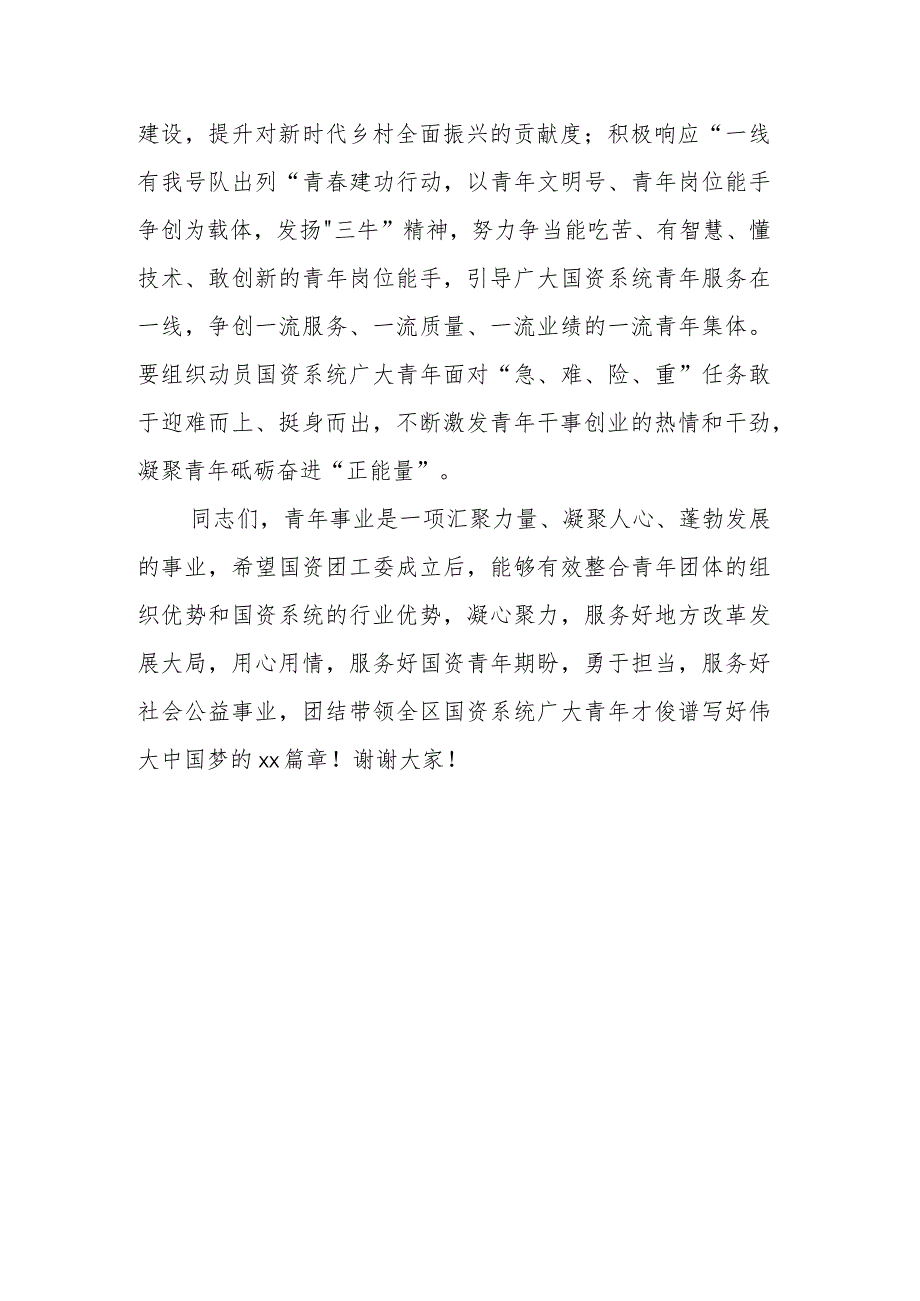 建设，提升对新时代乡村全面振兴的贡献度；积极响应“一线有我号队出列“青春建功行动，以青年文明号、青年岗位能手争创为载体，发扬"三牛”精神，努力争当能吃苦、有智慧、懂技术、敢创新的青年岗位能手，引导广大国资系统青年服务在一线，争创一流服务、一流质量、一流业绩的一流青年集体。要组织动员国资系统广大青年面对“急、难、险、重”任务敢于迎难而上、挺身而出，不断激发青年干事创业的热情和干劲，凝聚青年砥砺奋进“正能量”。

同志们，青年事业是一项汇聚力量、凝聚人心、蓬勃发展的事业，希望国资团工委成立后，能够有效整合青年团体的组织优势和国资系统的行业优势，凝心聚力，服务好地方改革发展大局，用心用情，服务好国资青年期盼，勇于担当，服务好社会公益事业，团结带领全区国资系统广大青年才俊谱写好伟大中国梦的xx篇章！谢谢大家！